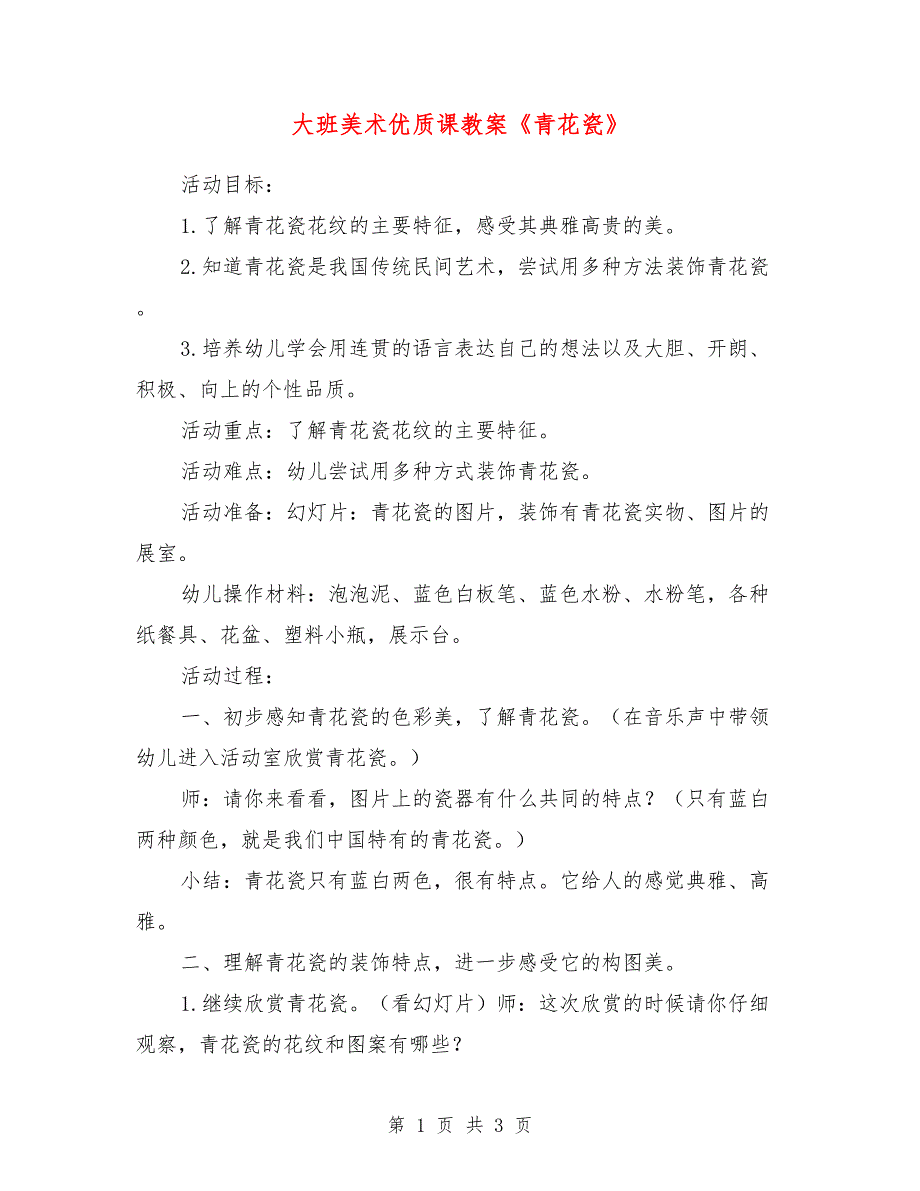 大班美术优质课教案《青花瓷》

活动目标：

1.了解青花瓷花纹的主要特征，感受其典雅高贵的美。

2.知道青花瓷是我国传统民间艺术，尝试用多种方法装饰青花瓷。

3.培养幼儿学会用连贯的语言表达自己的想法以及大胆、开朗、积极、向上的个性品质。

活动重点：了解青花瓷花纹的主要特征。

活动难点：幼儿尝试用多种方式装饰青花瓷。

活动准备：幻灯片：青花瓷的图片，装饰有青花瓷实物、图片的展室。

幼儿操作材料：泡泡泥、蓝色白板笔、蓝色水粉、水粉笔，各种纸餐具、花盆、塑料小瓶，展示台。

活动过程：

一、初步感知青花瓷的色彩美，了解青花瓷。（在音乐声中带领幼儿进入活动室欣赏青花瓷。）

师：请你来看看，图片上的瓷器有什么共同的特点？（只有蓝白两种颜色，就是我们中国特有的青花瓷。）

小结：青花瓷只有蓝白两色，很有特点。它给人的感觉典雅、高雅。

二、理解青花瓷的装饰特点，进一步感受它的构图美。

1.继续欣赏青花瓷。（看幻灯片）师：这次欣赏的时候请你仔细观察，青花瓷的花纹和图案有哪些？

第 1 页 共 3 页